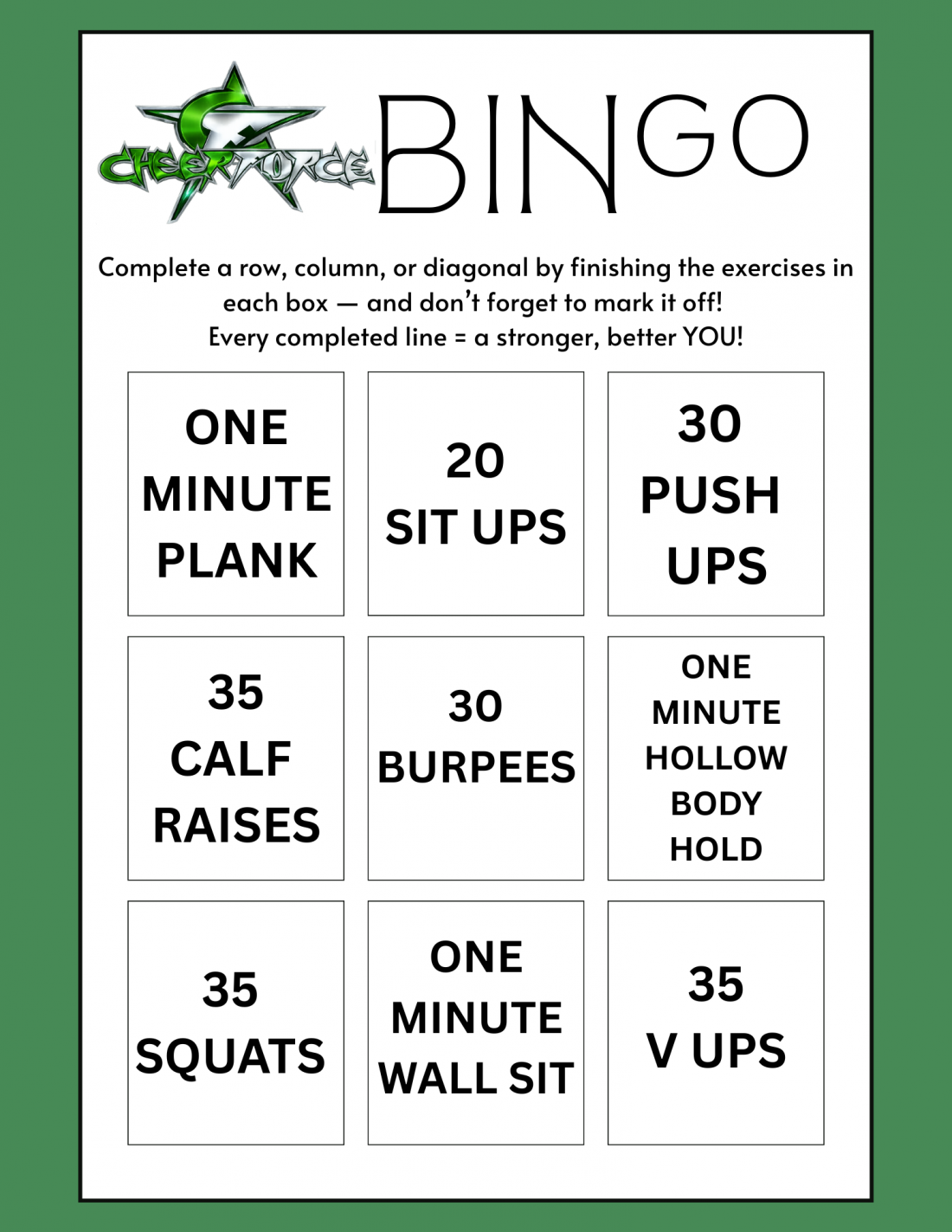 CHEERFORCE

BINGO

Complete a row, column, or diagonal by finishing the exercises in each box — and don't forget to mark it off!
Every completed line = a stronger, better YOU!

| ONE MINUTE PLANK | 20 SIT UPS | 30 PUSH UPS |
|---|---|---|
| 35 CALF RAISES | 30 BURPEES | ONE MINUTE HOLLOW BODY HOLD |
| 35 SQUATS | ONE MINUTE WALL SIT | 35 V UPS |